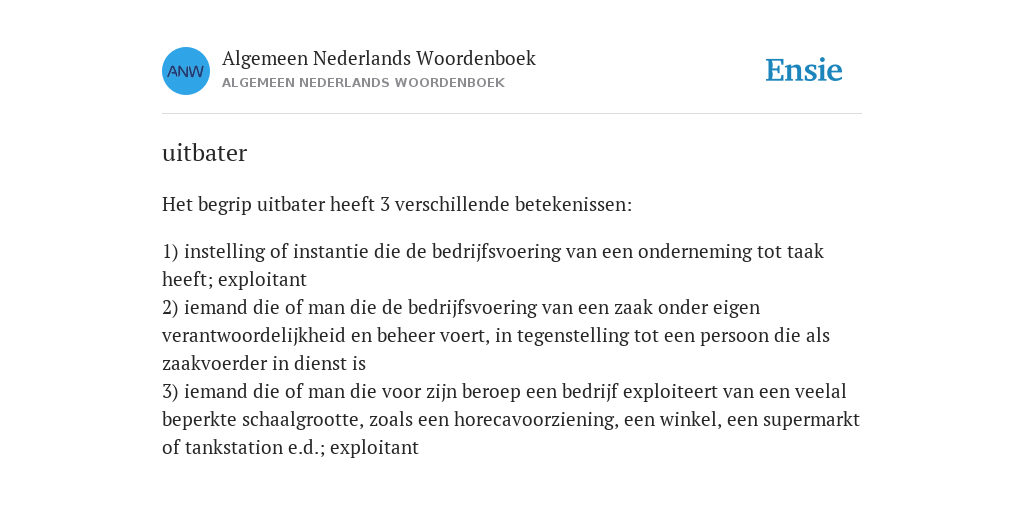 ANW

Algemeen Nederlands Woordenboek
ALGEMEEN NEDERLANDS WOORDENBOEK

Ensie

uitbater

Het begrip uitbater heeft 3 verschillende betekenissen:

1) instelling of instantie die de bedrijfsvoering van een onderneming tot taak heeft; exploitant
2) iemand die of man die de bedrijfsvoering van een zaak onder eigen verantwoordelijkheid en beheer voert, in tegenstelling tot een persoon die als zaakvoerder in dienst is
3) iemand die of man die voor zijn beroep een bedrijf exploiteert van een veelal beperkte schaalgrootte, zoals een horecavoorziening, een winkel, een supermarkt of tankstation e.d.; exploitant